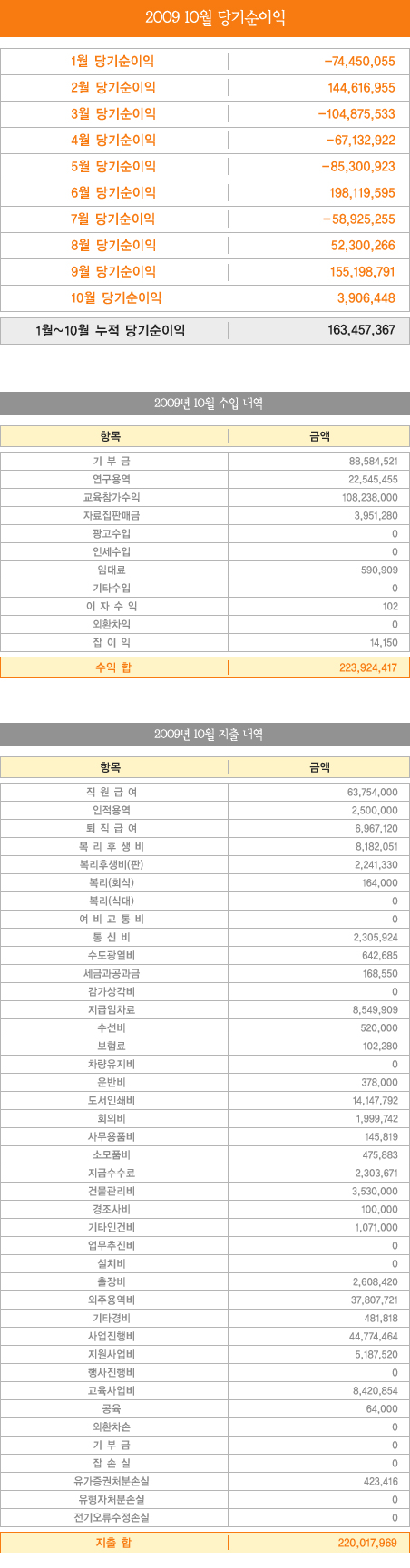 2009 10월 당기순이익

| 1월 당기순이익 | -74,450,055 |
|---|---|
| 2월 당기순이익 | 144,616,955 |
| 3월 당기순이익 | -104,875,533 |
| 4월 당기순이익 | -67,132,922 |
| 5월 당기순이익 | -85,300,923 |
| 6월 당기순이익 | 198,119,595 |
| 7월 당기순이익 | -58,925,255 |
| 8월 당기순이익 | 52,300,266 |
| 9월 당기순이익 | 155,198,791 |
| 10월 당기순이익 | 3,906,448 |
| 1월~10월 누적 당기순이익 | 163,457,367 |

2009년 10월 수입 내역

| 항목 | 금액 |
|---|---|
| 기 부 금 | 88,584,521 |
| 연구용역 | 22,545,455 |
| 교육참가수익 | 108,238,000 |
| 자료집판매금 | 3,951,280 |
| 광고수입 | 0 |
| 인세수입 | 0 |
| 임대료 | 590,909 |
| 기타수입 | 0 |
| 이 자 수 익 | 102 |
| 외환차익 | 0 |
| 잡 이 익 | 14,150 |
| 수익 합 | 223,924,417 |

2009년 10월 지출 내역

| 항목 | 금액 |
|---|---|
| 직 원 급 여 | 63,754,000 |
| 인적용역 | 2,500,000 |
| 퇴 직 급 여 | 6,967,120 |
| 복 리 후 생 비 | 8,182,051 |
| 복리후생비(판) | 2,241,330 |
| 복리(회식) | 164,000 |
| 복리(식대) | 0 |
| 여 비 교 통 비 | 0 |
| 통 신 비 | 2,305,924 |
| 수도광열비 | 642,685 |
| 세금과공과금 | 168,550 |
| 감가상각비 | 0 |
| 지급임차료 | 8,549,909 |
| 수선비 | 520,000 |
| 보험료 | 102,280 |
| 차량유지비 | 0 |
| 운반비 | 378,000 |
| 도서인쇄비 | 14,147,792 |
| 회의비 | 1,999,742 |
| 사무용품비 | 145,819 |
| 소모품비 | 475,883 |
| 지급수수료 | 2,303,671 |
| 건물관리비 | 3,530,000 |
| 경조사비 | 100,000 |
| 기타인건비 | 1,071,000 |
| 업무추진비 | 0 |
| 설치비 | 0 |
| 출장비 | 2,608,420 |
| 외주용역비 | 37,807,721 |
| 기타경비 | 481,818 |
| 사업진행비 | 44,774,464 |
| 지원사업비 | 5,187,520 |
| 행사진행비 | 0 |
| 교육사업비 | 8,420,854 |
| 공육 | 64,000 |
| 외환차손 | 0 |
| 기 부 금 | 0 |
| 잡 손 실 | 0 |
| 유가증권처분손실 | 423,416 |
| 유형자처분손실 | 0 |
| 전기오류수정손실 | 0 |
| 지출 합 | 220,017,969 |